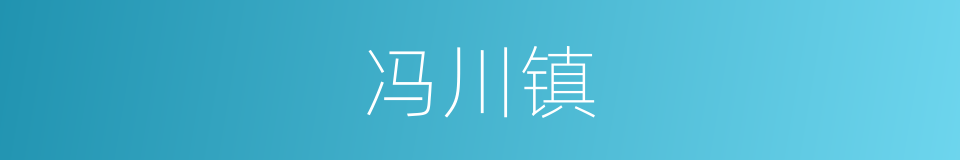 冯川镇